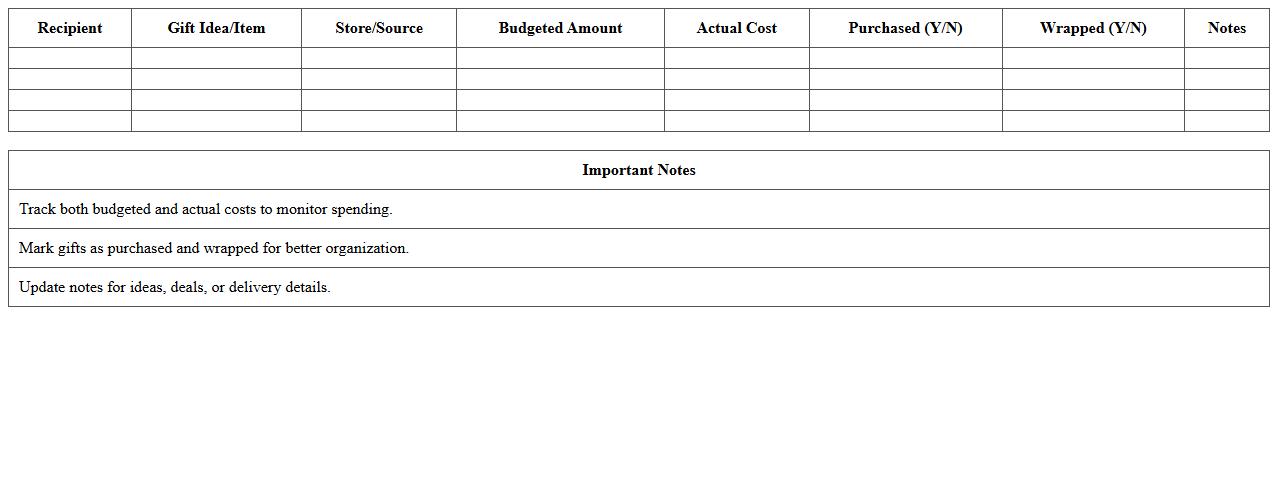 | Recipient | Gift Idea/Item | Store/Source | Budgeted Amount | Actual Cost | Purchased (Y/N) | Wrapped (Y/N) | Notes |
|---|---|---|---|---|---|---|---|
| | | | | | | | |
| | | | | | | | |
| | | | | | | | |
| | | | | | | | |

| Important Notes |
|---|
| Track both budgeted and actual costs to monitor spending. |
| Mark gifts as purchased and wrapped for better organization. |
| Update notes for ideas, deals, or delivery details. |